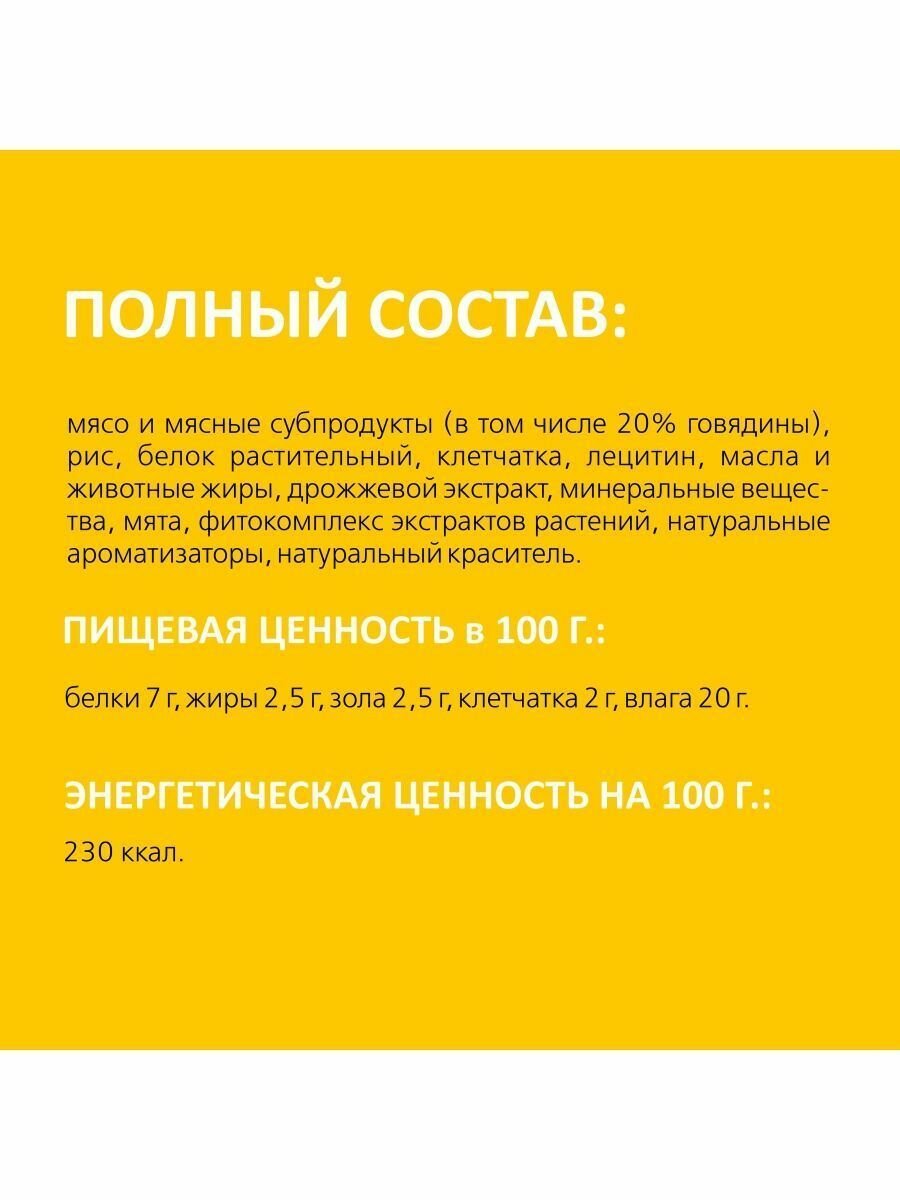 ПОЛНЫЙ СОСТАВ:

мясо и мясные субпродукты (в том числе 20% говядины), рис, белок растительный, клетчатка, лецитин, масла и животные жиры, дрожжевой экстракт, минеральные вещества, мята, фитокомплекс экстрактов растений, натуральные ароматизаторы, натуральный краситель.

ПИЩЕВАЯ ЦЕННОСТЬ в 100 Г.:

белки 7 г, жиры 2,5 г, зола 2,5 г, клетчатка 2 г, влага 20 г.

ЭНЕРГЕТИЧЕСКАЯ ЦЕННОСТЬ НА 100 Г.:

230 ккал.